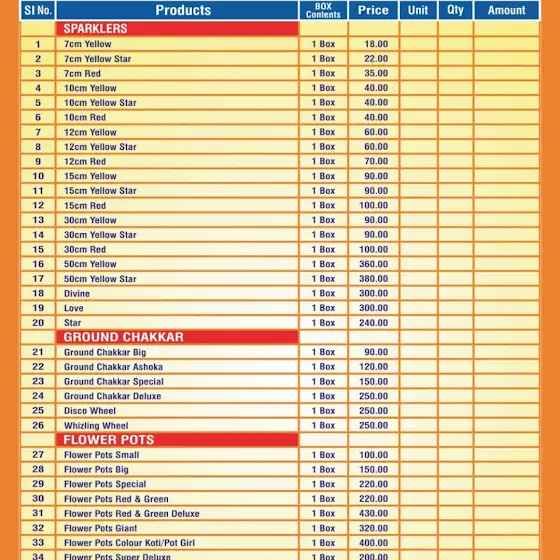 | Sl No. | Products | BOX Contents | Price | Unit | Qty | Amount |
|---|---|---|---|---|---|---|
| | SPARKLERS | | | | | |
| 1 | 7cm Yellow | 1 Box | 18.00 | | | |
| 2 | 7cm Yellow Star | 1 Box | 22.00 | | | |
| 3 | 7cm Red | 1 Box | 35.00 | | | |
| 4 | 10cm Yellow | 1 Box | 40.00 | | | |
| 5 | 10cm Yellow Star | 1 Box | 40.00 | | | |
| 6 | 10cm Red | 1 Box | 40.00 | | | |
| 7 | 12cm Yellow | 1 Box | 60.00 | | | |
| 8 | 12cm Yellow Star | 1 Box | 60.00 | | | |
| 9 | 12cm Red | 1 Box | 70.00 | | | |
| 10 | 15cm Yellow | 1 Box | 90.00 | | | |
| 11 | 15cm Yellow Star | 1 Box | 90.00 | | | |
| 12 | 15cm Red | 1 Box | 100.00 | | | |
| 13 | 30cm Yellow | 1 Box | 90.00 | | | |
| 14 | 30cm Yellow Star | 1 Box | 90.00 | | | |
| 15 | 30cm Red | 1 Box | 100.00 | | | |
| 16 | 50cm Yellow | 1 Box | 360.00 | | | |
| 17 | 50cm Yellow Star | 1 Box | 380.00 | | | |
| 18 | Divine | 1 Box | 300.00 | | | |
| 19 | Love | 1 Box | 300.00 | | | |
| 20 | Star | 1 Box | 240.00 | | | |
| | GROUND CHAKKAR | | | | | |
| 21 | Ground Chakkar Big | 1 Box | 90.00 | | | |
| 22 | Ground Chakkar Ashoka | 1 Box | 120.00 | | | |
| 23 | Ground Chakkar Special | 1 Box | 150.00 | | | |
| 24 | Ground Chakkar Deluxe | 1 Box | 250.00 | | | |
| 25 | Disco Wheel | 1 Box | 250.00 | | | |
| 26 | Whizling Wheel | 1 Box | 250.00 | | | |
| | FLOWER POTS | | | | | |
| 27 | Flower Pots Small | 1 Box | 100.00 | | | |
| 28 | Flower Pots Big | 1 Box | 150.00 | | | |
| 29 | Flower Pots Special | 1 Box | 220.00 | | | |
| 30 | Flower Pots Red & Green | 1 Box | 220.00 | | | |
| 31 | Flower Pots Red & Green Deluxe | 1 Box | 430.00 | | | |
| 32 | Flower Pots Giant | 1 Box | 320.00 | | | |
| 33 | Flower Pots Colour Koti/Pot Girl | 1 Box | 400.00 | | | |
| 34 | Flower Pots Super Deluxe | 1 Box | 200.00 | | | |